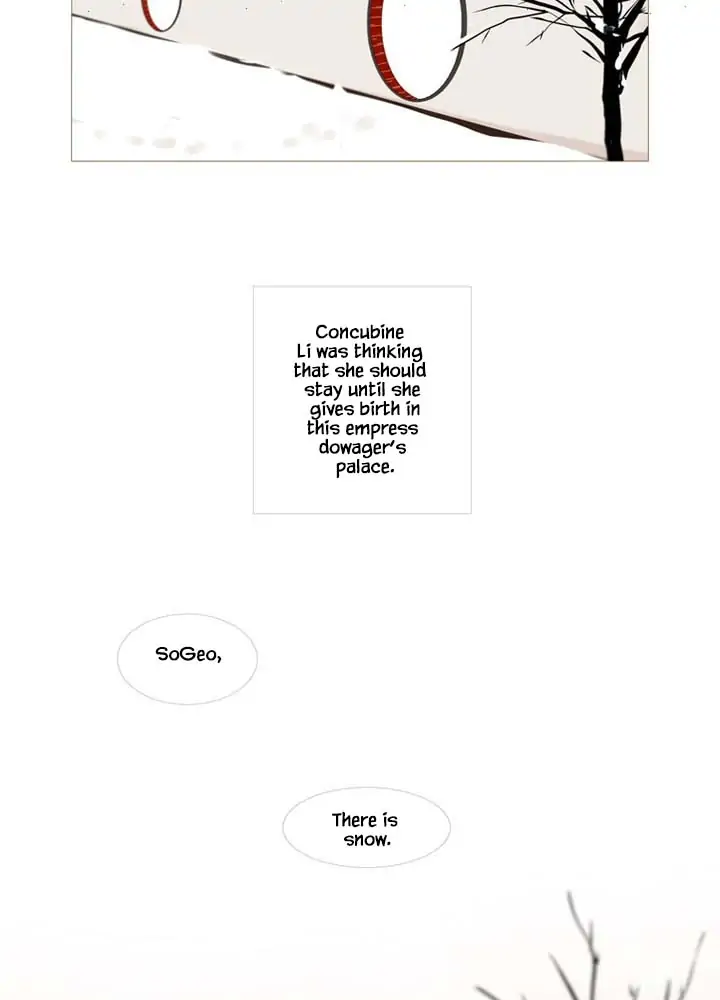 Concubine Li was thinking that she should stay until she gives birth in this empress dowager's palace.

SoGeo,

There is snow.